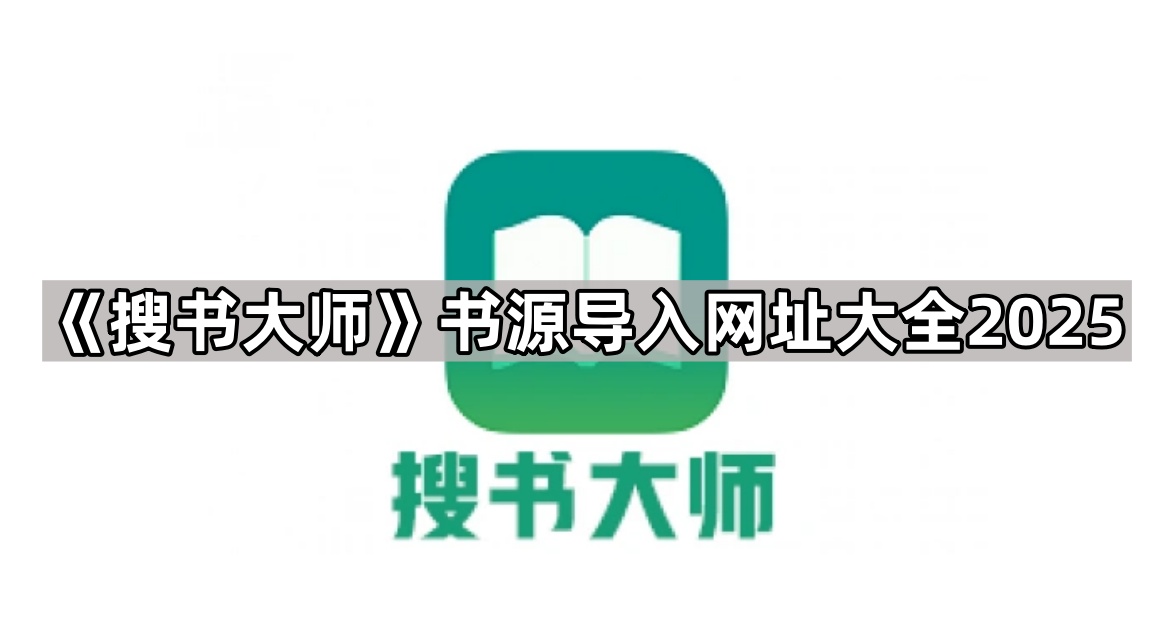 《搜书大师》书源导入网址大全2025

搜书大师